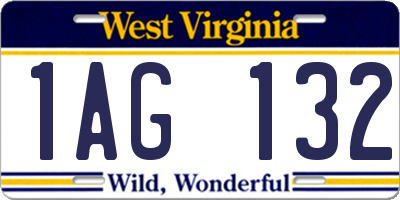 West Virginia

1AG 132

Wild, Wonderful